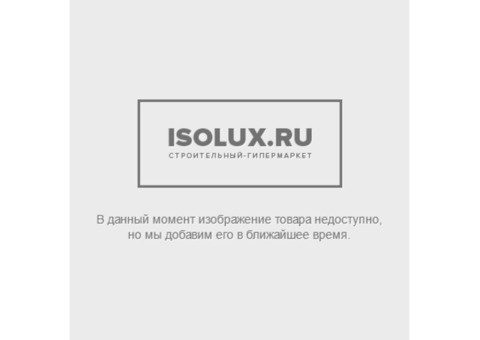 ISOLUX.RU
СТРОИТЕЛЬНЫЙ-ГИПЕРМАРКЕТ

В данный момент изображение товара недоступно, но мы добавим его в ближайшее время.